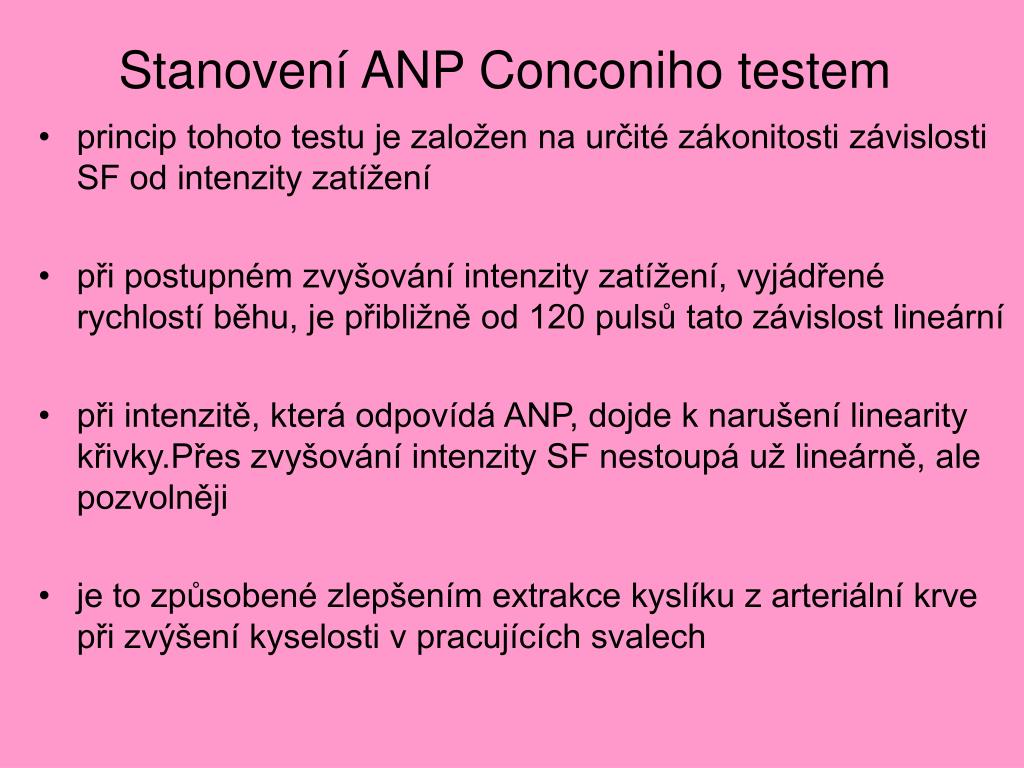 Stanovení ANP Conconiho testem

• princip tohoto testu je založen na určité zákonitosti závislosti SF od intenzity zatížení

• při postupném zvyšování intenzity zatížení, vyjádřené rychlostí běhu, je přibližně od 120 pulsů tato závislost lineární

• při intenzitě, která odpovídá ANP, dojde k narušení linearity křivky.Přes zvyšování intenzity SF nestoupá už lineárně, ale pozvolněji

• je to způsobené zlepšením extrakce kyslíku z arteriální krve při zvýšení kyselosti v pracujících svalech